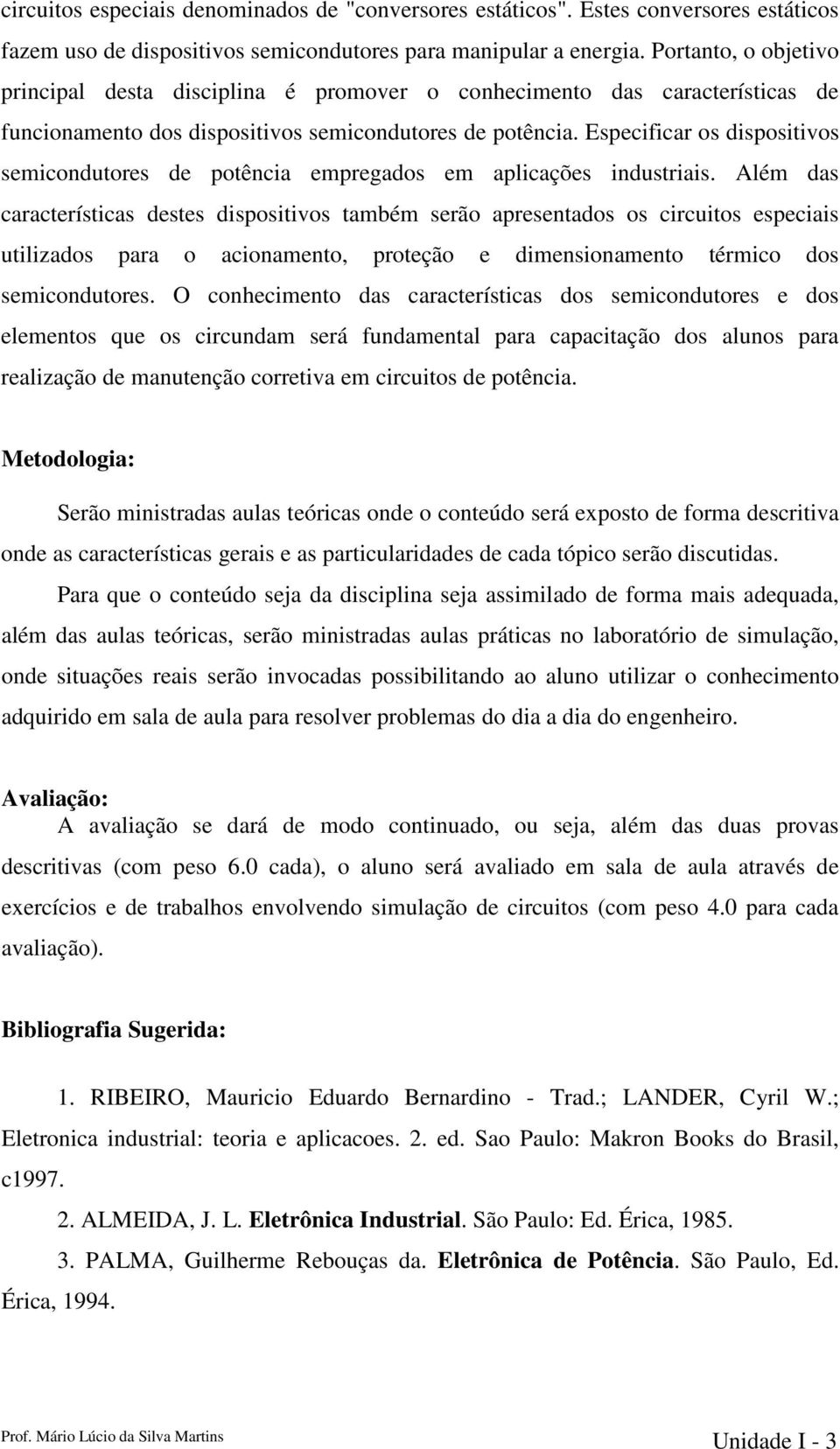 circuitos especiais denominados de "conversores estáticos". Estes conversores estáticos fazem uso de dispositivos semicondutores para manipular a energia. Portanto, o objetivo principal desta disciplina é promover o conhecimento das características de funcionamento dos dispositivos semicondutores de potência. Especificar os dispositivos semicondutores de potência empregados em aplicações industriais. Além das características destes dispositivos também serão apresentados os circuitos especiais utilizados para o acionamento, proteção e dimensionamento térmico dos semicondutores. O conhecimento das características dos semicondutores e dos elementos que os circundam será fundamental para capacitação dos alunos para realização de manutenção corretiva em circuitos de potência.

Metodologia:

Serão ministradas aulas teóricas onde o conteúdo será exposto de forma descritiva onde as características gerais e as particularidades de cada tópico serão discutidas.

Para que o conteúdo seja da disciplina seja assimilado de forma mais adequada, além das aulas teóricas, serão ministradas aulas práticas no laboratório de simulação, onde situações reais serão invocadas possibilitando ao aluno utilizar o conhecimento adquirido em sala de aula para resolver problemas do dia a dia do engenheiro.

Avaliação:

A avaliação se dará de modo continuado, ou seja, além das duas provas descritivas (com peso 6.0 cada), o aluno será avaliado em sala de aula através de exercícios e de trabalhos envolvendo simulação de circuitos (com peso 4.0 para cada avaliação).

Bibliografia Sugerida:

1. RIBEIRO, Mauricio Eduardo Bernardino - Trad.; LANDER, Cyril W.; Eletronica industrial: teoria e aplicacoes. 2. ed. Sao Paulo: Makron Books do Brasil, c1997.

2. ALMEIDA, J. L. Eletrônica Industrial. São Paulo: Ed. Érica, 1985.

3. PALMA, Guilherme Rebouças da. Eletrônica de Potência. São Paulo, Ed. Érica, 1994.

Prof. Mário Lúcio da Silva Martins

Unidade I - 3